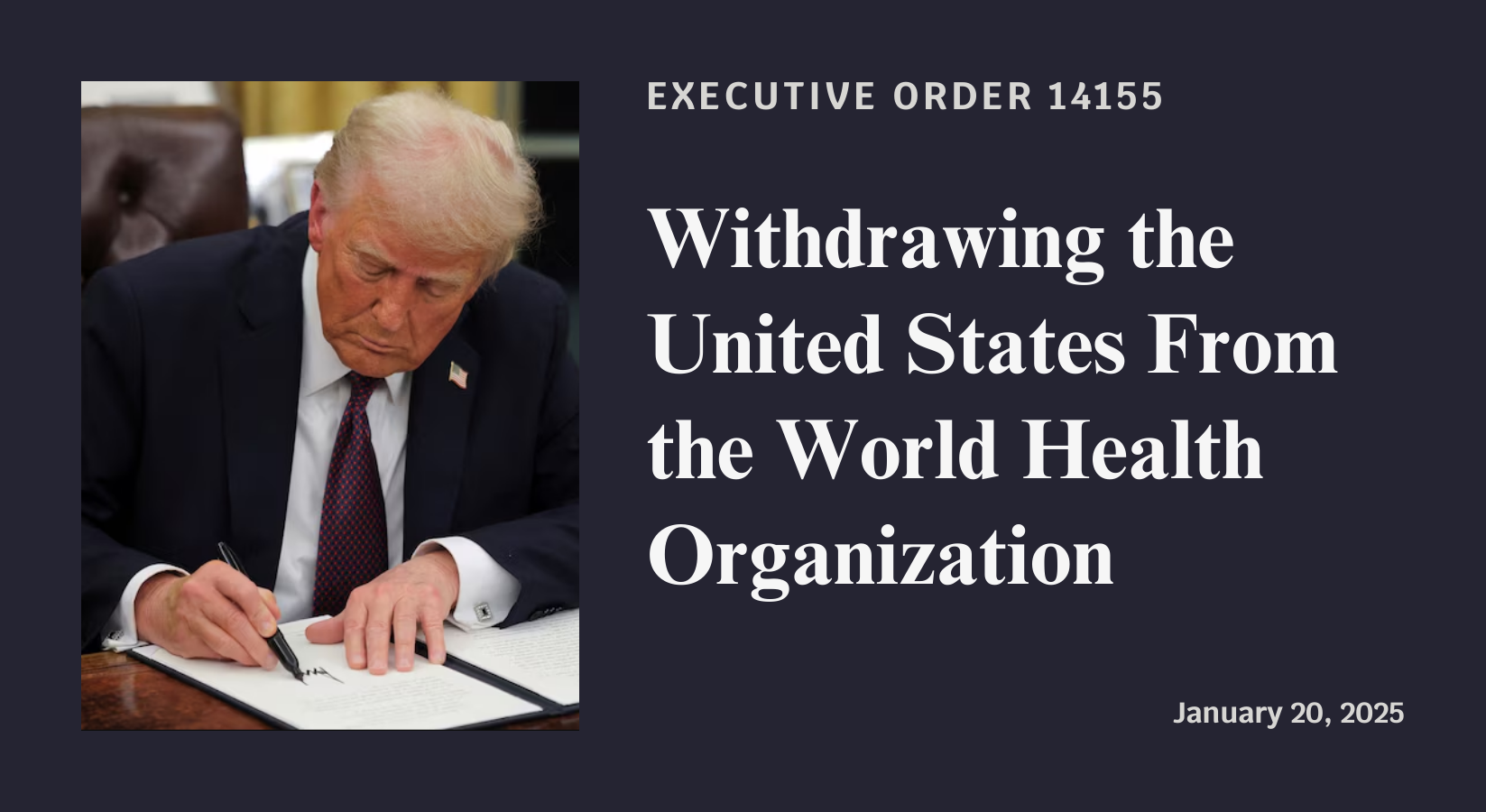 EXECUTIVE ORDER 14155

Withdrawing the United States From the World Health Organization

January 20, 2025